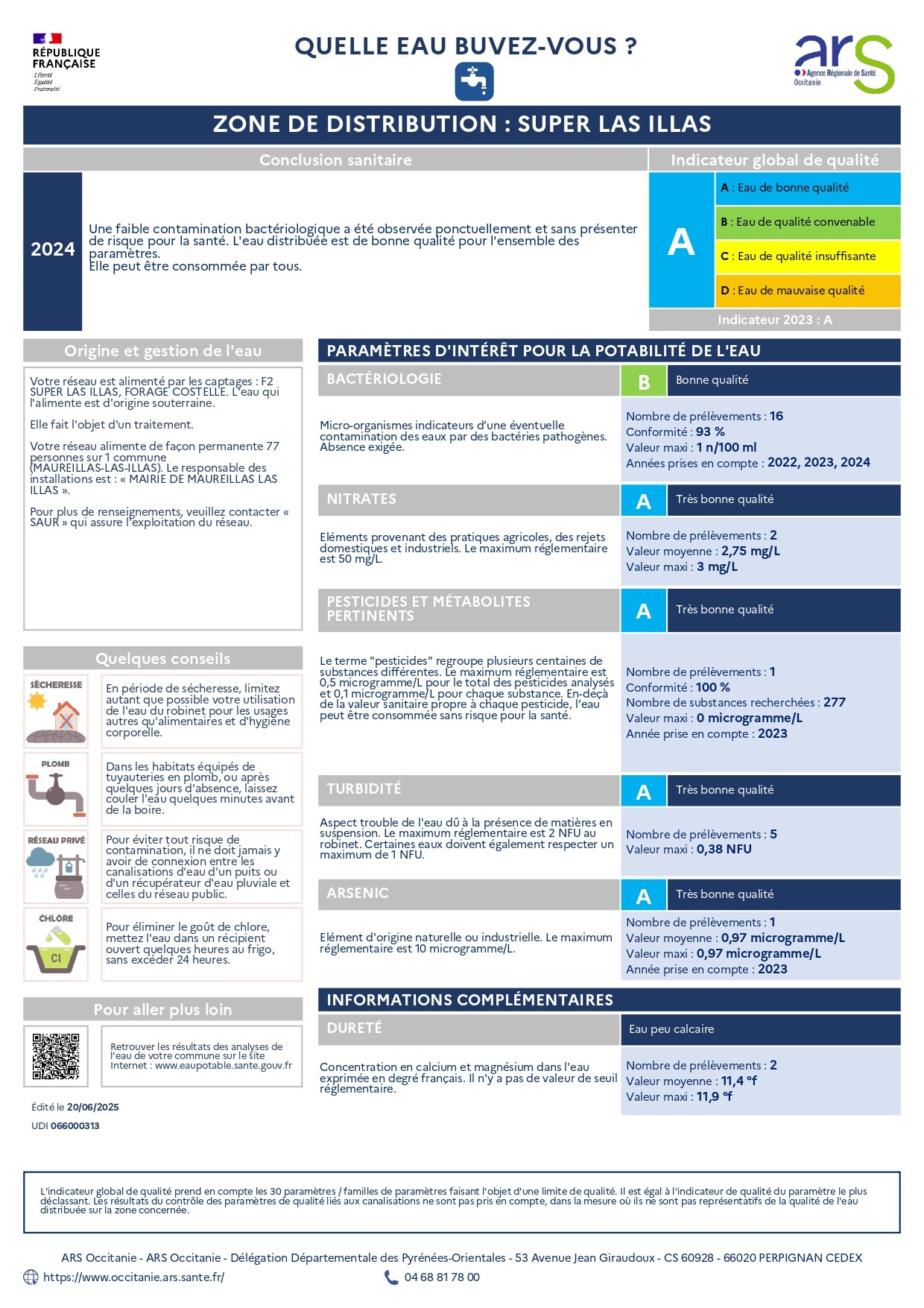 RÉPUBLIQUE FRANÇAISE
Liberté
Égalité
Fraternité

QUELLE EAU BUVEZ-VOUS ?

ars
Agence Régionale de Santé
Occitanie

ZONE DE DISTRIBUTION : SUPER LAS ILLAS

Conclusion sanitaire

2024

Une faible contamination bactériologique a été observée ponctuellement et sans présenter de risque pour la santé. L'eau distribuée est de bonne qualité pour l'ensemble des paramètres.
Elle peut être consommée par tous.

Indicateur global de qualité

A

A : Eau de bonne qualité
B : Eau de qualité convenable
C : Eau de qualité insuffisante
D : Eau de mauvaise qualité

Indicateur 2023 : A

Origine et gestion de l'eau

Votre réseau est alimenté par les captages : F2 SUPER LAS ILLAS, FORAGE COSTELLE. L'eau qui l'alimente est d'origine souterraine.

Elle fait l'objet d'un traitement.

Votre réseau alimente de façon permanente 77 personnes sur 1 commune (MAUREILLAS-LAS-ILLAS). Le responsable des installations est : « MAIRIE DE MAUREILLAS LAS ILLAS ».

Pour plus de renseignements, veuillez contacter « SAUR » qui assure l'exploitation du réseau.

Quelques conseils

SÉCHERESSE
En période de sécheresse, limitez autant que possible votre utilisation de l'eau du robinet pour les usages autres qu'alimentaires et d'hygiène corporelle.

PLOMB
Dans les habitats équipés de tuyauteries en plomb, ou après quelques jours d'absence, laissez couler l'eau quelques minutes avant de la boire.

RÉSEAU PRIVÉ
Pour éviter tout risque de contamination, il ne doit jamais y avoir de connexion entre les canalisations d'eau d'un puits ou d'un récupérateur d'eau pluviale et celles du réseau public.

CHLORE
Cl
Pour éliminer le goût de chlore, mettez l'eau dans un récipient ouvert quelques heures au frigo, sans excéder 24 heures.

Pour aller plus loin

Retrouver les résultats des analyses de l'eau de votre commune sur le site Internet : www.eaupotable.sante.gouv.fr

Édité le 20/06/2025
UDI 066000313

PARAMÈTRES D'INTÉRÊT POUR LA POTABILITÉ DE L'EAU

BACTÉRIOLOGIE
B
Bonne qualité
Micro-organismes indicateurs d'une éventuelle contamination des eaux par des bactéries pathogènes. Absence exigée.
Nombre de prélèvements : 16
Conformité : 93 %
Valeur maxi : 1 n/100 ml
Années prises en compte : 2022, 2023, 2024

NITRATES
A
Très bonne qualité
Eléments provenant des pratiques agricoles, des rejets domestiques et industriels. Le maximum réglementaire est 50 mg/L.
Nombre de prélèvements : 2
Valeur moyenne : 2,75 mg/L
Valeur maxi : 3 mg/L

PESTICIDES ET MÉTABOLITES PERTINENTS
A
Très bonne qualité
Le terme "pesticides" regroupe plusieurs centaines de substances différentes. Le maximum réglementaire est 0,5 microgramme/L pour le total des pesticides analysés et 0,1 microgramme/L pour chaque substance. En-deçà de la valeur sanitaire propre à chaque pesticide, l'eau peut être consommée sans risque pour la santé.
Nombre de prélèvements : 1
Conformité : 100 %
Nombre de substances recherchées : 277
Valeur maxi : 0 microgramme/L
Année prise en compte : 2023

TURBIDITÉ
A
Très bonne qualité
Aspect trouble de l'eau dû à la présence de matières en suspension. Le maximum réglementaire est 2 NFU au robinet. Certaines eaux doivent également respecter un maximum de 1 NFU.
Nombre de prélèvements : 5
Valeur maxi : 0,38 NFU

ARSENIC
A
Très bonne qualité
Elément d'origine naturelle ou industrielle. Le maximum réglementaire est 10 microgramme/L.
Nombre de prélèvements : 1
Valeur moyenne : 0,97 microgramme/L
Valeur maxi : 0,97 microgramme/L
Année prise en compte : 2023

INFORMATIONS COMPLÉMENTAIRES

DURETÉ
Eau peu calcaire
Concentration en calcium et magnésium dans l'eau exprimée en degré français. Il n'y a pas de valeur de seuil réglementaire.
Nombre de prélèvements : 2
Valeur moyenne : 11,4 °f
Valeur maxi : 11,9 °f

L'indicateur global de qualité prend en compte les 30 paramètres / familles de paramètres faisant l'objet d'une limite de qualité. Il est égal à l'indicateur de qualité du paramètre le plus déclassant. Les résultats du contrôle des paramètres de qualité liés aux canalisations ne sont pas pris en compte, dans la mesure où ils ne sont pas représentatifs de la qualité de l'eau distribuée sur la zone concernée.

ARS Occitanie - ARS Occitanie - Délégation Départementale des Pyrénées-Orientales - 53 Avenue Jean Giraudoux - CS 60928 - 66020 PERPIGNAN CEDEX
https://www.occitanie.ars.sante.fr/
04 68 81 78 00